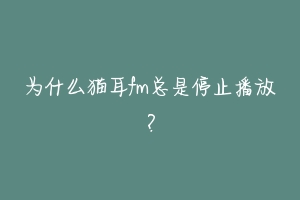 为什么猫耳fm总是停止播放?